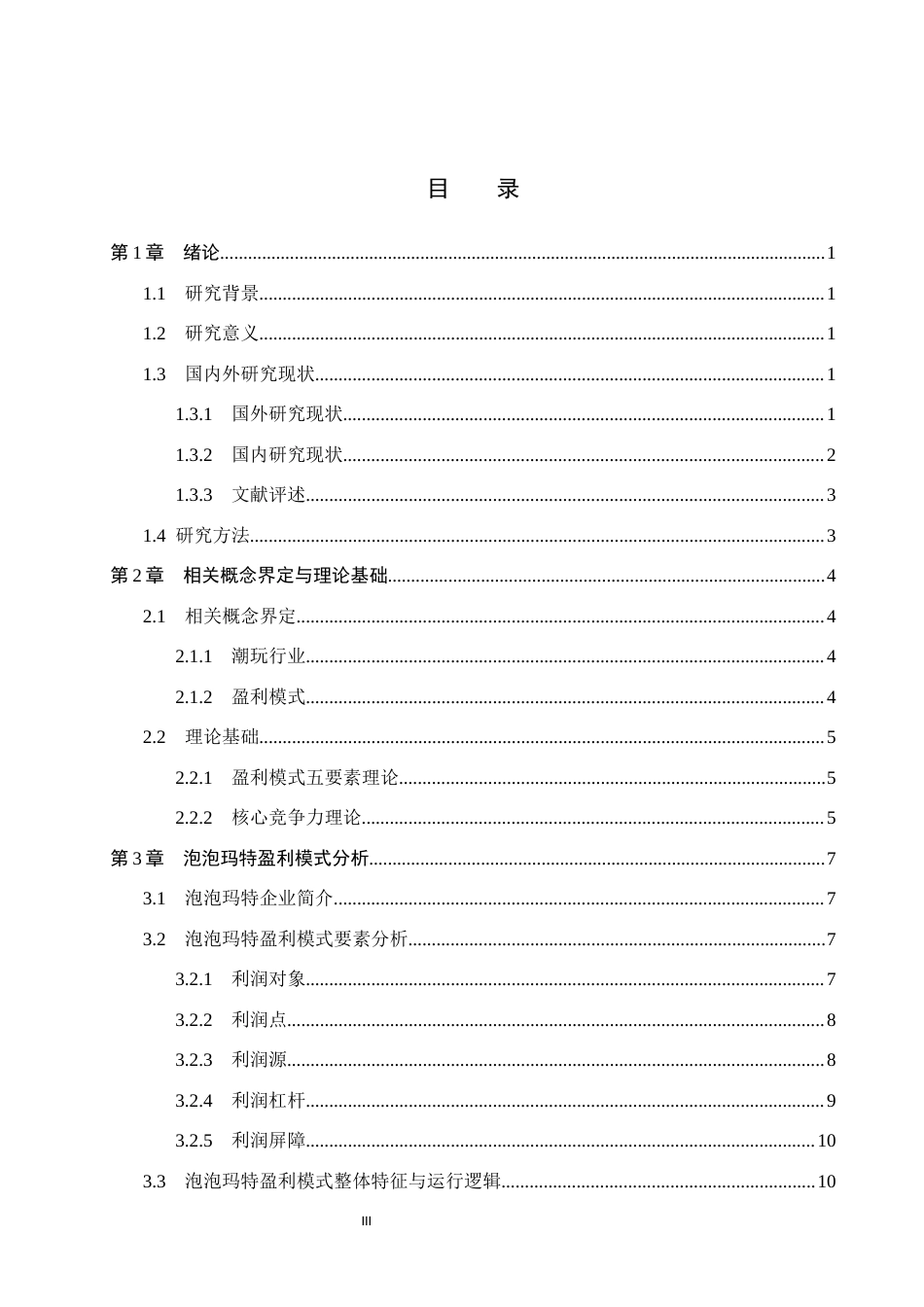 目 录

第1章 绪论 1

1.1 研究背景 1

1.2 研究意义 1

1.3 国内外研究现状 1

1.3.1 国外研究现状 1

1.3.2 国内研究现状 2

1.3.3 文献评述 3

1.4 研究方法 3

第2章 相关概念界定与理论基础 4

2.1 相关概念界定 4

2.1.1 潮玩行业 4

2.1.2 盈利模式 4

2.2 理论基础 5

2.2.1 盈利模式五要素理论 5

2.2.2 核心竞争力理论 5

第3章 泡泡玛特盈利模式分析 7

3.1 泡泡玛特企业简介 7

3.2 泡泡玛特盈利模式要素分析 7

3.2.1 利润对象 7

3.2.2 利润点 8

3.2.3 利润源 8

3.2.4 利润杠杆 9

3.2.5 利润屏障 10

3.3 泡泡玛特盈利模式整体特征与运行逻辑 10

III